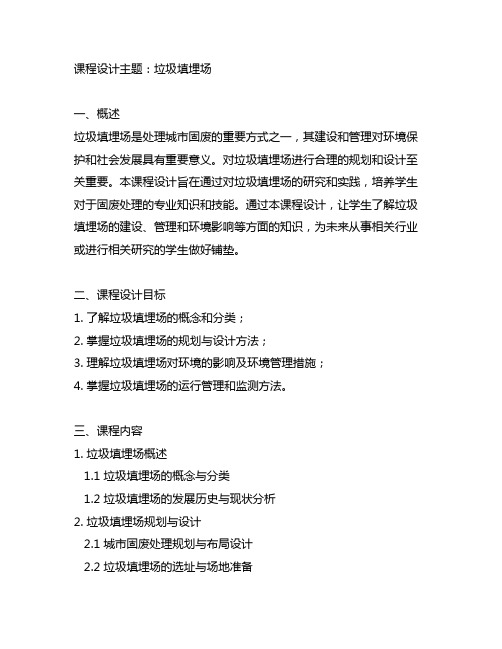 课程设计主题：垃圾填埋场

一、概述
垃圾填埋场是处理城市固废的重要方式之一，其建设和管理对环境保护和社会发展具有重要意义。对垃圾填埋场进行合理的规划和设计至关重要。本课程设计旨在通过对垃圾填埋场的研究和实践，培养学生对于固废处理的专业知识和技能。通过本课程设计，让学生了解垃圾填埋场的建设、管理和环境影响等方面的知识，为未来从事相关行业或进行相关研究的学生做好铺垫。

二、课程设计目标
1. 了解垃圾填埋场的概念和分类；
2. 掌握垃圾填埋场的规划与设计方法；
3. 理解垃圾填埋场对环境的影响及环境管理措施；
4. 掌握垃圾填埋场的运行管理和监测方法。

三、课程内容
1. 垃圾填埋场概述
1.1 垃圾填埋场的概念与分类
1.2 垃圾填埋场的发展历史与现状分析
2. 垃圾填埋场规划与设计
2.1 城市固废处理规划与布局设计
2.2 垃圾填埋场的选址与场地准备